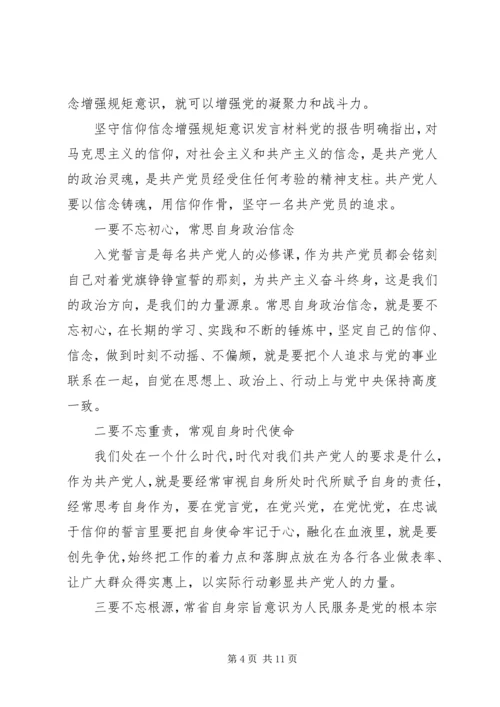 念增强规矩意识，就可以增强党的凝聚力和战斗力。

坚守信仰信念增强规矩意识发言材料党的报告明确指出，对马克思主义的信仰，对社会主义和共产主义的信念，是共产党人的政治灵魂，是共产党员经受住任何考验的精神支柱。共产党人要以信念铸魂，用信仰作骨，坚守一名共产党员的追求。

一要不忘初心，常思自身政治信念

入党誓言是每名共产党人的必修课，作为共产党员都会铭刻自己对着党旗铮铮宣誓的那刻，为共产主义奋斗终身，这是我们的政治方向，是我们的力量源泉。常思自身政治信念，就是要不忘初心，在长期的学习、实践和不断的锤炼中，坚定自己的信仰、信念，做到时刻不动摇、不偏颇，就是要把个人追求与党的事业联系在一起，自觉在思想上、政治上、行动上与党中央保持高度一致。

二要不忘重责，常观自身时代使命

我们处在一个什么时代，时代对我们共产党人的要求是什么，作为共产党人，就是要经常审视自身所处时代所赋予自身的责任，经常思考自身作为，要在党言党，在党兴党，在党忧党，在忠诚于信仰的誓言里要把自身使命牢记于心，融化在血液里，就是要创先争优，始终把工作的着力点和落脚点放在为各行各业做表率、让广大群众得实惠上，以实际行动彰显共产党人的力量。

三要不忘根源，常省自身宗旨意识为人民服务是党的根本宗

第 4 页 共 11 页